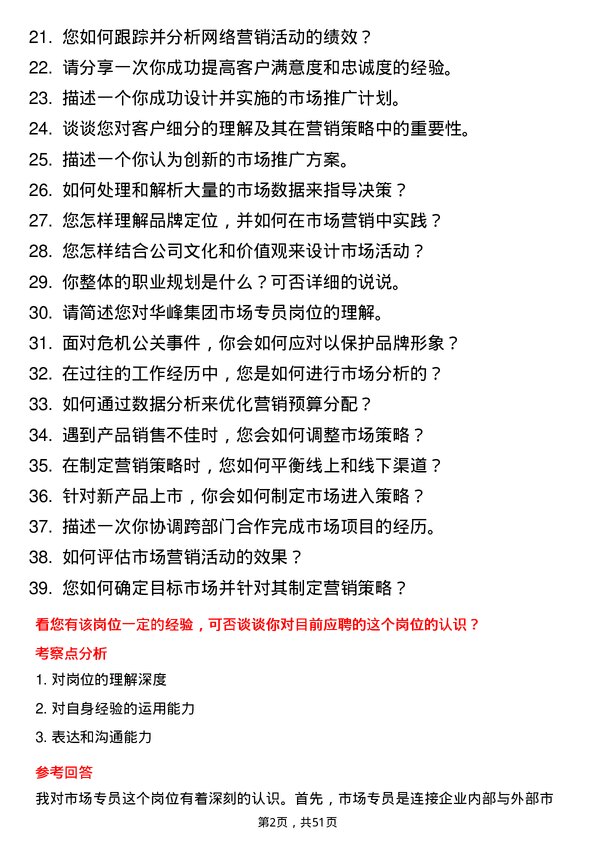 21. 您如何跟踪并分析网络营销活动的绩效？

22. 请分享一次你成功提高客户满意度和忠诚度的经验。

23. 描述一个你成功设计并实施的市场推广计划。

24. 谈谈您对客户细分的理解及其在营销策略中的重要性。

25. 描述一个你认为创新的市场推广方案。

26. 如何处理和解析大量的市场数据来指导决策？

27. 您怎样理解品牌定位，并如何在市场营销中实践？

28. 您怎样结合公司文化和价值观来设计市场活动？

29. 你整体的职业规划是什么？可否详细的说说。

30. 请简述您对华峰集团市场专员岗位的理解。

31. 面对危机公关事件，你会如何应对以保护品牌形象？

32. 在过往的工作经历中，您是如何进行市场分析的？

33. 如何通过数据分析来优化营销预算分配？

34. 遇到产品销售不佳时，您会如何调整市场策略？

35. 在制定营销策略时，您如何平衡线上和线下渠道？

36. 针对新产品上市，你会如何制定市场进入策略？

37. 描述一次你协调跨部门合作完成市场项目的经历。

38. 如何评估市场营销活动的效果？

39. 您如何确定目标市场并针对其制定营销策略？

看您有该岗位一定的经验，可否谈谈你对目前应聘的这个岗位的认识？

考察点分析

1. 对岗位的理解深度

2. 对自身经验的运用能力

3. 表达和沟通能力

参考回答

我对市场专员这个岗位有着深刻的认识。首先，市场专员是连接企业内部与外部市

第2页，共51页